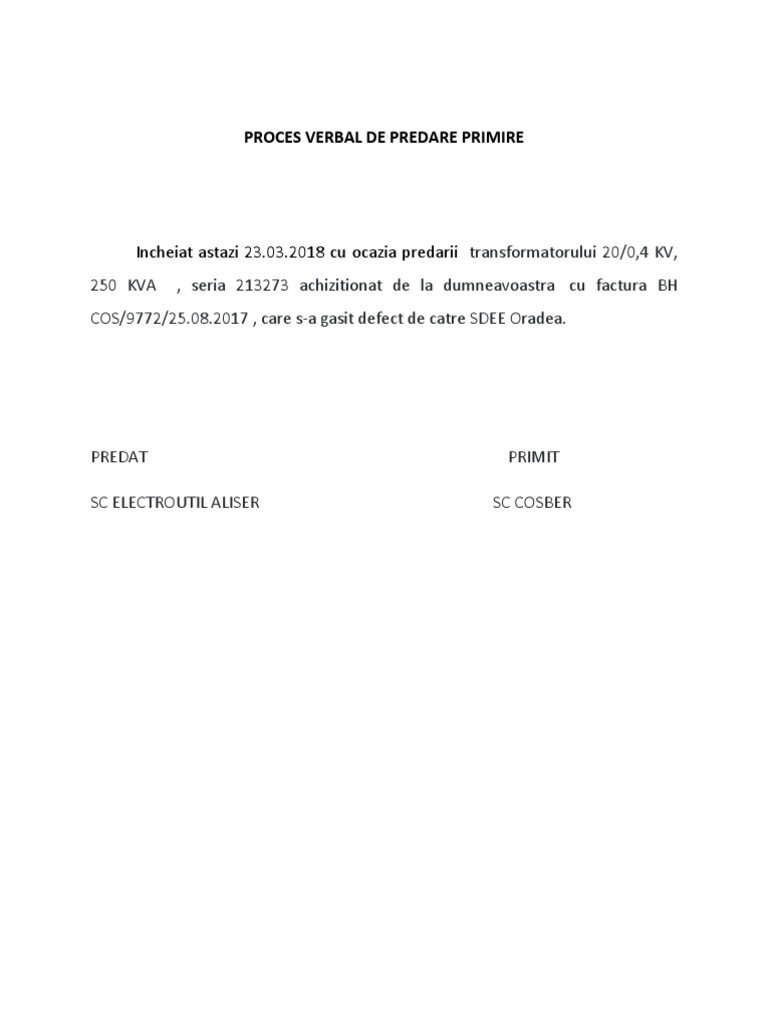 PROCES VERBAL DE PREDARE PRIMIRE

Incheiat astazi 23.03.2018 cu ocazia predarii transformatorului 20/0,4 KV, 250 KVA , seria 213273 achizitionat de la dumneavoastra cu factura BH COS/9772/25.08.2017 , care s-a gasit defect de catre SDEE Oradea.

PREDAT

SC ELECTROUTIL ALISER

PRIMIT

SC COSBER